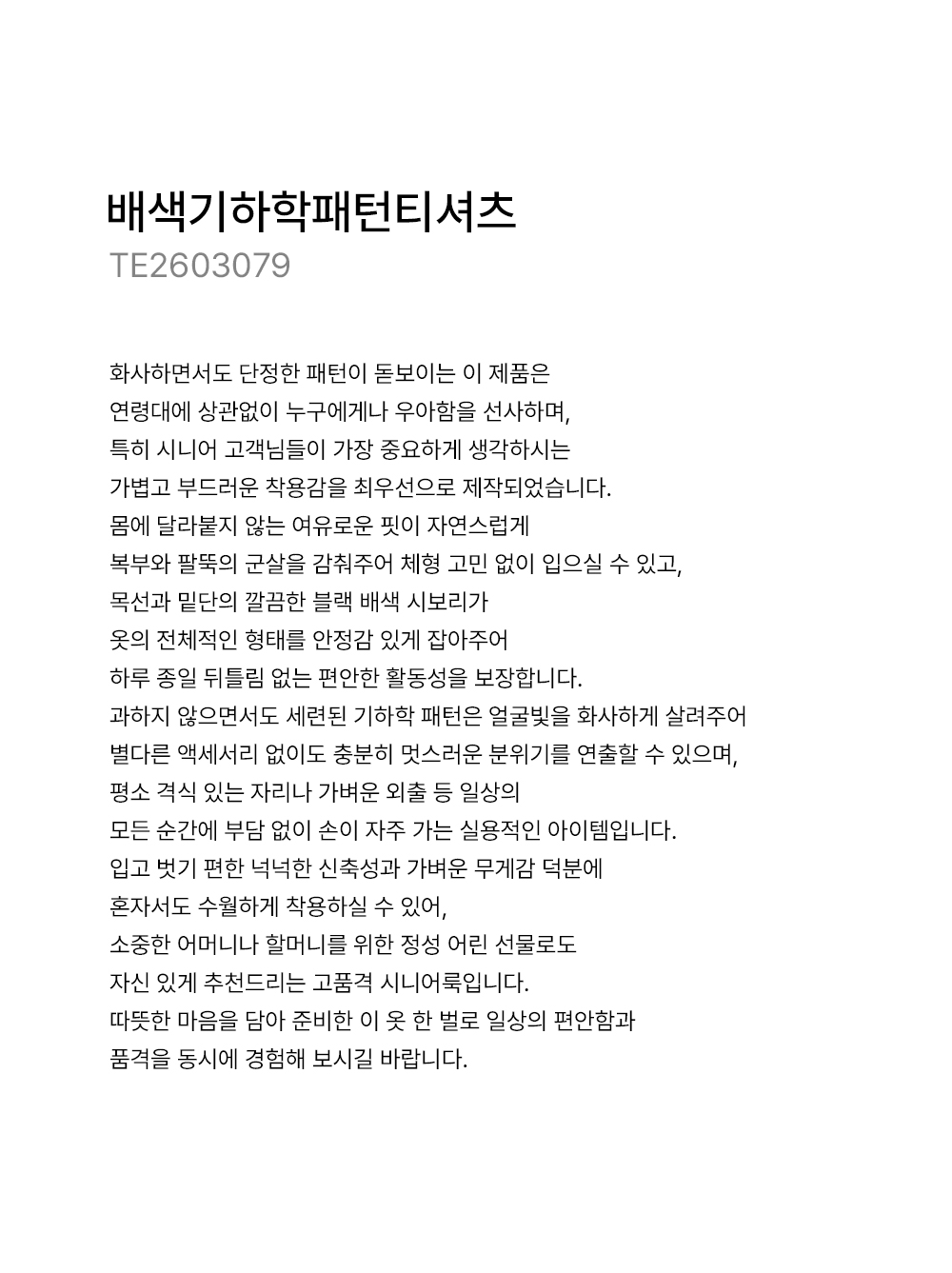 배색기하학패턴티셔츠
TE2603079

화사하면서도 단정한 패턴이 돋보이는 이 제품은
연령대에 상관없이 누구에게나 우아함을 선사하며,
특히 시니어 고객님들이 가장 중요하게 생각하시는
가볍고 부드러운 착용감을 최우선으로 제작되었습니다.
몸에 달라붙지 않는 여유로운 핏이 자연스럽게
복부와 팔뚝의 군살을 감춰주어 체형 고민 없이 입으실 수 있고,
목선과 밑단의 깔끔한 블랙 배색 시보리가
옷의 전체적인 형태를 안정감 있게 잡아주어
하루 종일 뒤틀림 없는 편안한 활동성을 보장합니다.
과하지 않으면서도 세련된 기하학 패턴은 얼굴빛을 화사하게 살려주어
별다른 액세서리 없이도 충분히 멋스러운 분위기를 연출할 수 있으며,
평소 격식 있는 자리나 가벼운 외출 등 일상의
모든 순간에 부담 없이 손이 자주 가는 실용적인 아이템입니다.
입고 벗기 편한 넉넉한 신축성과 가벼운 무게감 덕분에
혼자서도 수월하게 착용하실 수 있어,
소중한 어머니나 할머니를 위한 정성 어린 선물로도
자신 있게 추천드리는 고품격 시니어룩입니다.
따뜻한 마음을 담아 준비한 이 옷 한 벌로 일상의 편안함과
품격을 동시에 경험해 보시길 바랍니다.